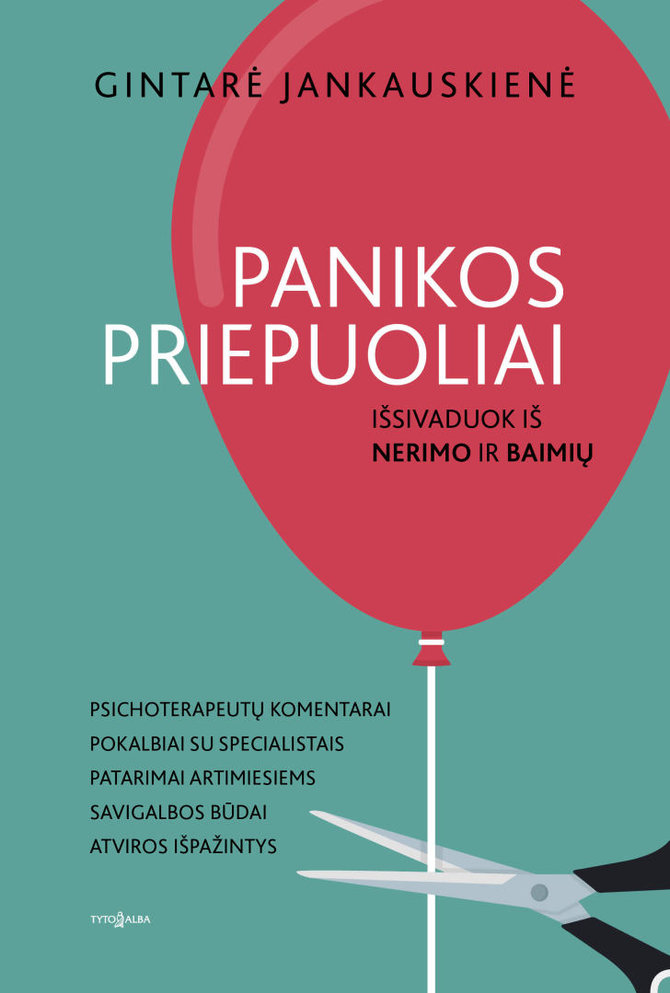 GINTARĖ JANKAUSKIENĖ

PANIKOS PRIEPUOLIAI

IŠSIVADUOK IŠ NERIMO IR BAIMIŲ

PSICHOTERAPEUTŲ KOMENTARAI
POKALBIAI SU SPECIALISTAIS
PATARIMAI ARTIMIESIEMS
SAVIGALBOS BŪDAI
ATVIROS IŠPAŽINTYS

TYTO ALBA